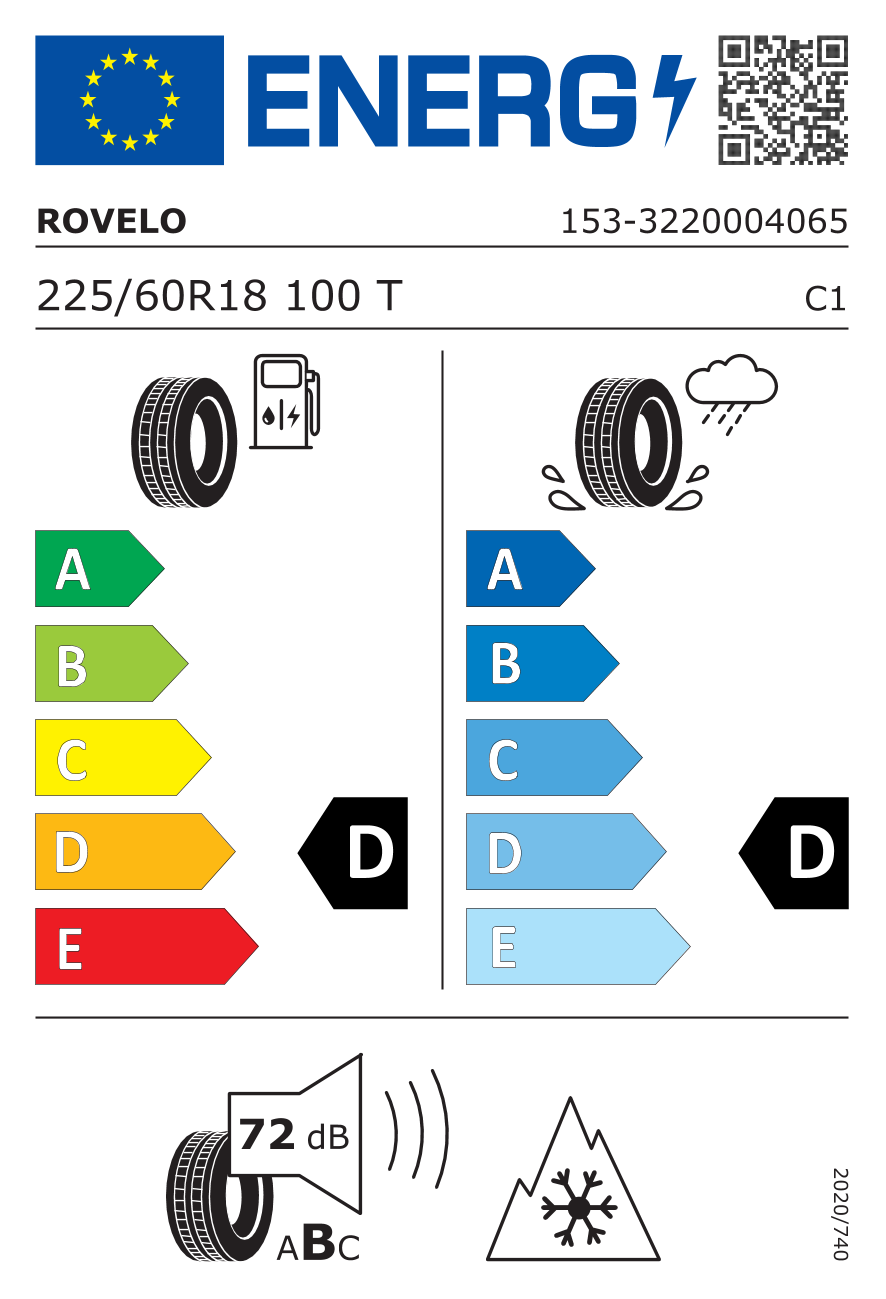 ENERG

ROVELO

153-3220004065

225/60R18 100 T

C1

A
B
C
D
E

D

A
B
C
D
E

D

72 dB

ABC

2020/740